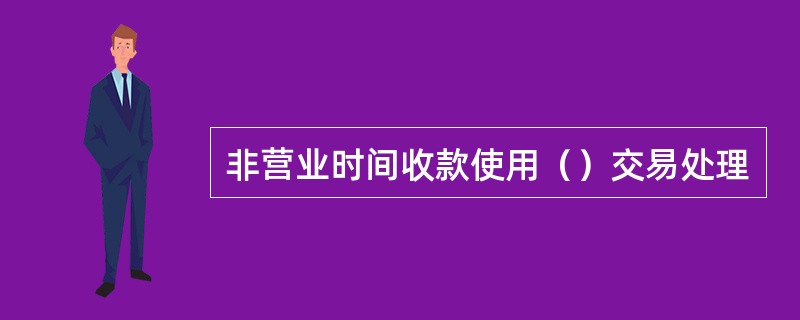 非营业时间收款使用（）交易处理